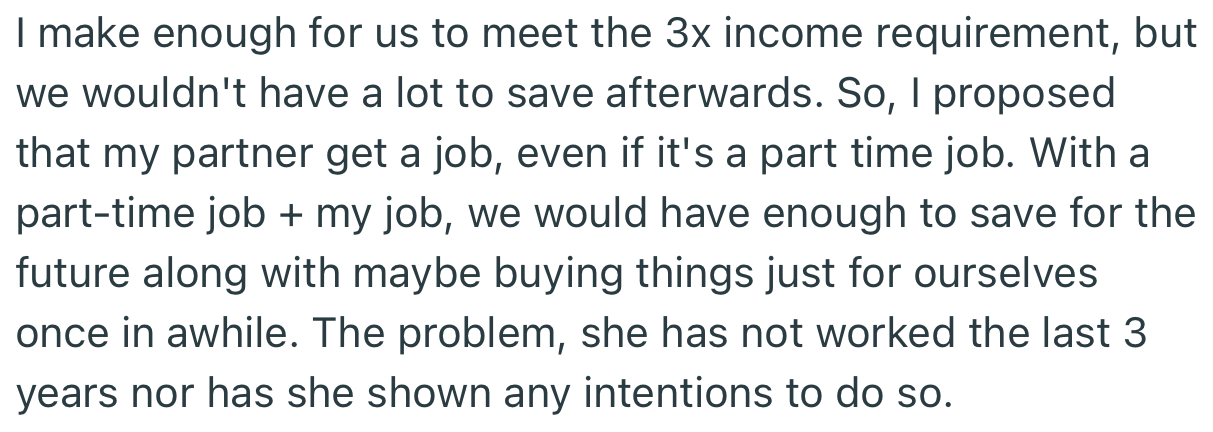 I make enough for us to meet the 3x income requirement, but we wouldn't have a lot to save afterwards. So, I proposed that my partner get a job, even if it's a part time job. With a part-time job + my job, we would have enough to save for the future along with maybe buying things just for ourselves once in awhile. The problem, she has not worked the last 3 years nor has she shown any intentions to do so.